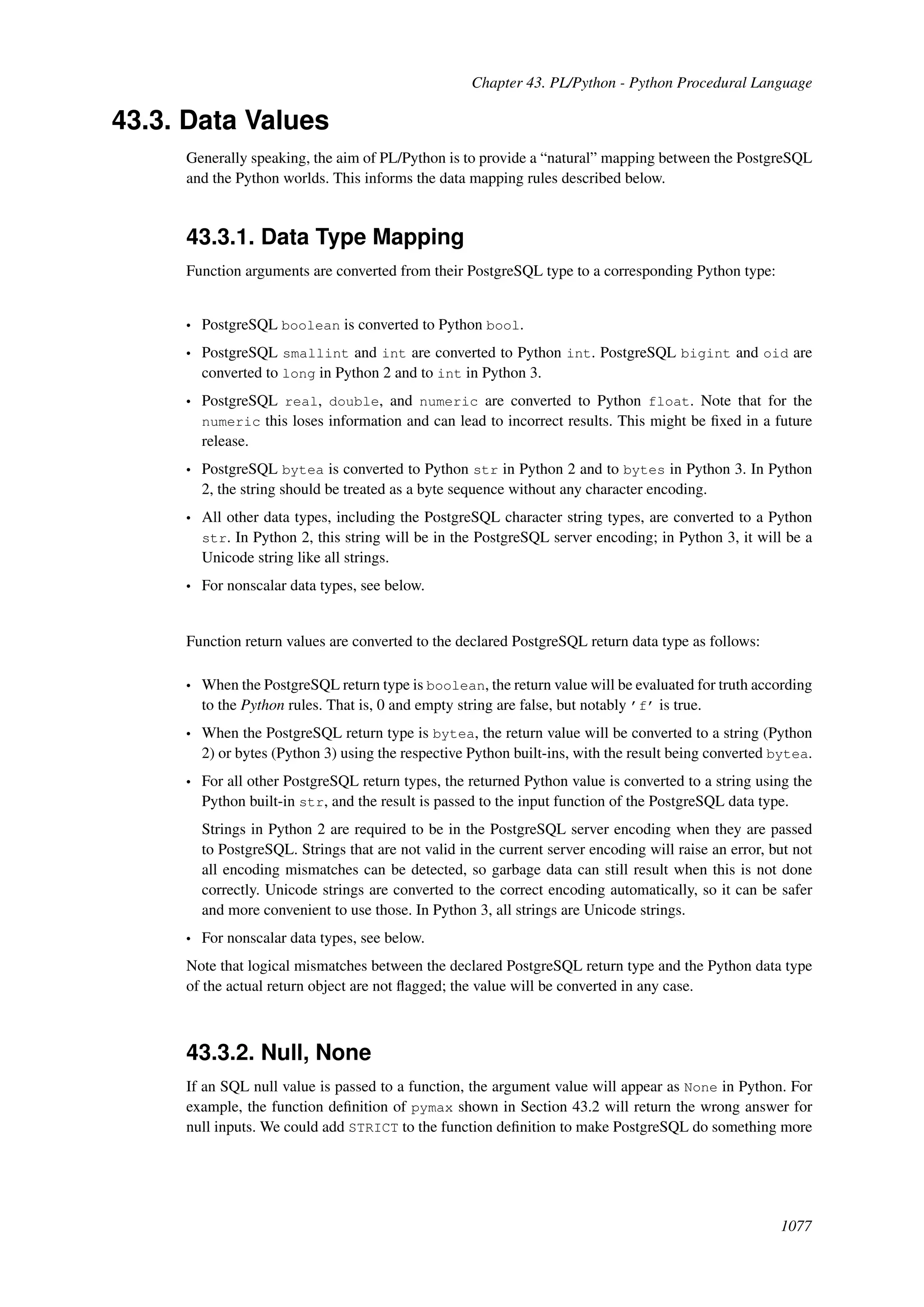 Chapter 43. PL/Python - Python Procedural Language

43.3. Data Values

Generally speaking, the aim of PL/Python is to provide a “natural” mapping between the PostgreSQL and the Python worlds. This informs the data mapping rules described below.

43.3.1. Data Type Mapping

Function arguments are converted from their PostgreSQL type to a corresponding Python type:

• PostgreSQL boolean is converted to Python bool.
• PostgreSQL smallint and int are converted to Python int. PostgreSQL bigint and oid are converted to long in Python 2 and to int in Python 3.
• PostgreSQL real, double, and numeric are converted to Python float. Note that for the numeric this loses information and can lead to incorrect results. This might be fixed in a future release.
• PostgreSQL bytea is converted to Python str in Python 2 and to bytes in Python 3. In Python 2, the string should be treated as a byte sequence without any character encoding.
• All other data types, including the PostgreSQL character string types, are converted to a Python str. In Python 2, this string will be in the PostgreSQL server encoding; in Python 3, it will be a Unicode string like all strings.
• For nonscalar data types, see below.

Function return values are converted to the declared PostgreSQL return data type as follows:

• When the PostgreSQL return type is boolean, the return value will be evaluated for truth according to the Python rules. That is, 0 and empty string are false, but notably 'f' is true.
• When the PostgreSQL return type is bytea, the return value will be converted to a string (Python 2) or bytes (Python 3) using the respective Python built-ins, with the result being converted bytea.
• For all other PostgreSQL return types, the returned Python value is converted to a string using the Python built-in str, and the result is passed to the input function of the PostgreSQL data type.

Strings in Python 2 are required to be in the PostgreSQL server encoding when they are passed to PostgreSQL. Strings that are not valid in the current server encoding will raise an error, but not all encoding mismatches can be detected, so garbage data can still result when this is not done correctly. Unicode strings are converted to the correct encoding automatically, so it can be safer and more convenient to use those. In Python 3, all strings are Unicode strings.
• For nonscalar data types, see below.

Note that logical mismatches between the declared PostgreSQL return type and the Python data type of the actual return object are not flagged; the value will be converted in any case.

43.3.2. Null, None

If an SQL null value is passed to a function, the argument value will appear as None in Python. For example, the function definition of pymax shown in Section 43.2 will return the wrong answer for null inputs. We could add STRICT to the function definition to make PostgreSQL do something more

1077